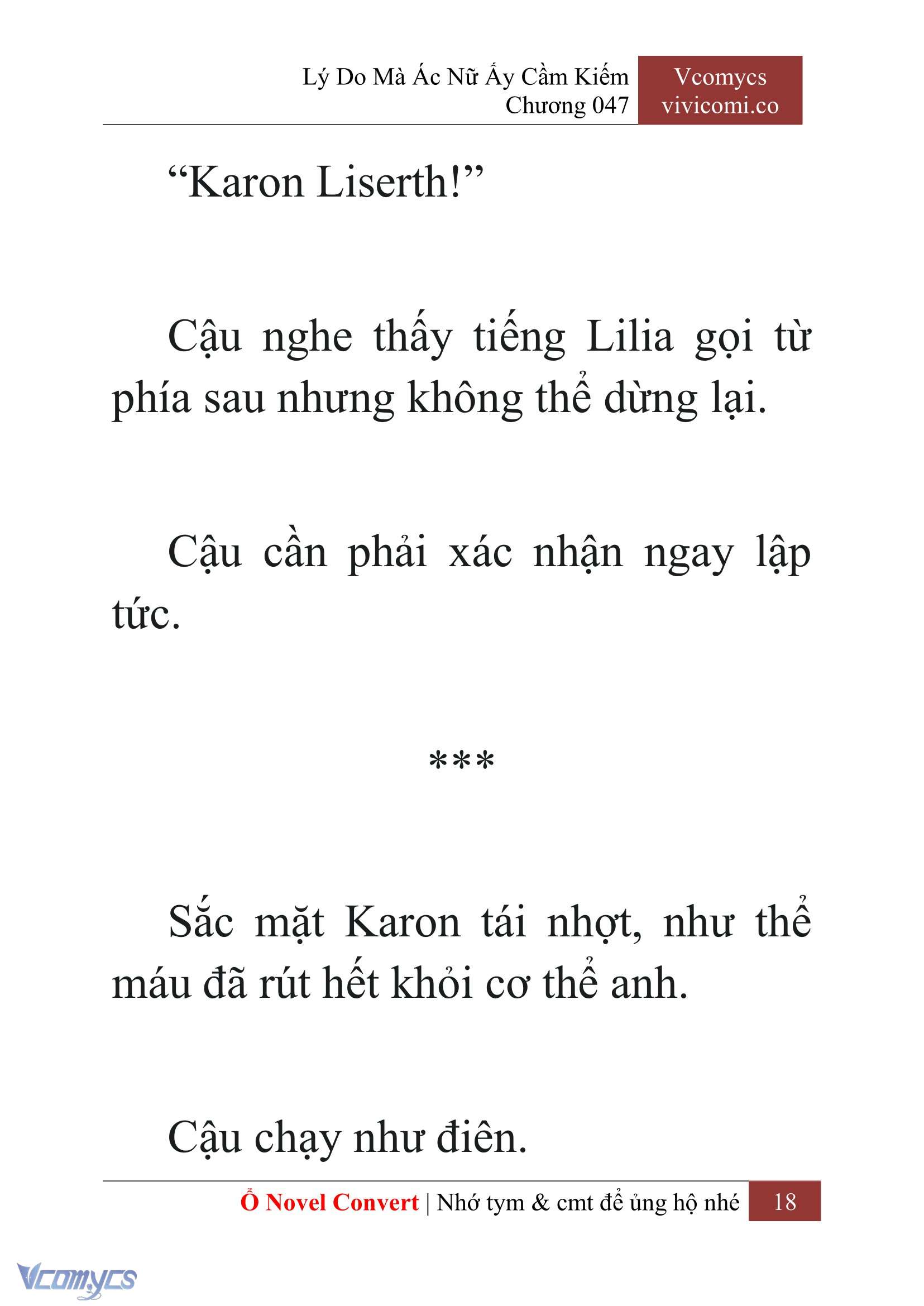 Lý Do Mà Ác Nữ Ấy Cầm Kiếm
Chương 047

Vcomycs
vivicomi.co

“Karon Liserth!”

Cậu nghe thấy tiếng Lilia gọi từ phía sau nhưng không thể dừng lại.

Cậu cần phải xác nhận ngay lập tức.

***

Sắc mặt Karon tái nhợt, như thể máu đã rút hết khỏi cơ thể anh.

Cậu chạy như điên.

Ổ Novel Convert | Nhớ tym & cmt để ủng hộ nhé 18

Vcomycs